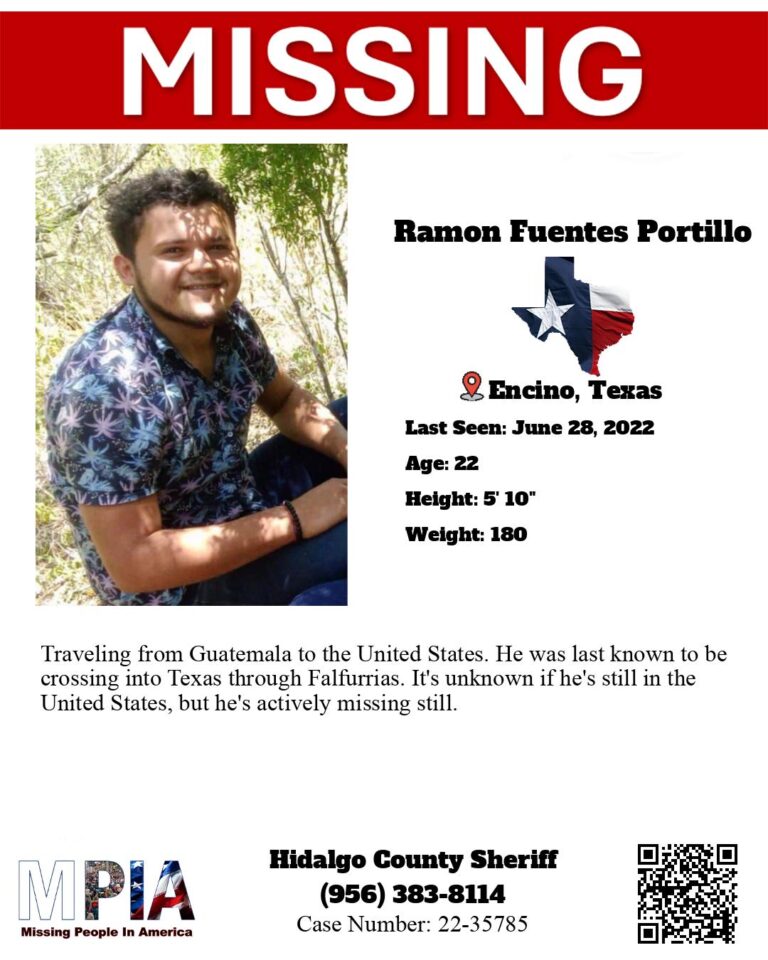 MISSING

Ramon Fuentes Portillo

Encino, Texas

Last Seen: June 28, 2022

Age: 22

Height: 5' 10"

Weight: 180

Traveling from Guatemala to the United States. He was last known to be crossing into Texas through Falfurrias. It's unknown if he's still in the United States, but he's actively missing still.

MPIA
Missing People In America

Hidalgo County Sheriff
(956) 383-8114
Case Number: 22-35785